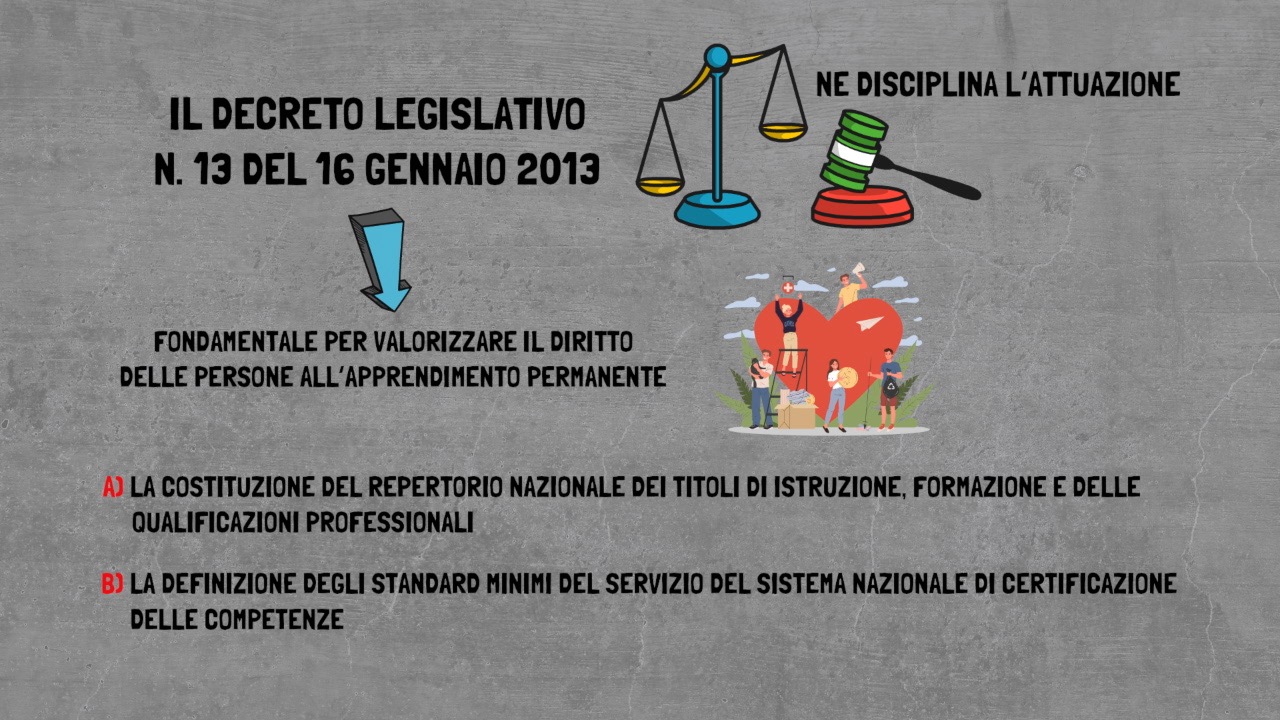 IL DECRETO LEGISLATIVO
N. 13 DEL 16 GENNAIO 2013

NE DISCIPLINA L'ATTUAZIONE

FONDAMENTALE PER VALORIZZARE IL DIRITTO
DELLE PERSONE ALL'APPRENDIMENTO PERMANENTE

A) LA COSTITUZIONE DEL REPERTORIO NAZIONALE DEI TITOLI DI ISTRUZIONE, FORMAZIONE E DELLE QUALIFICAZIONI PROFESSIONALI

B) LA DEFINIZIONE DEGLI STANDARD MINIMI DEL SERVIZIO DEL SISTEMA NAZIONALE DI CERTIFICAZIONE DELLE COMPETENZE